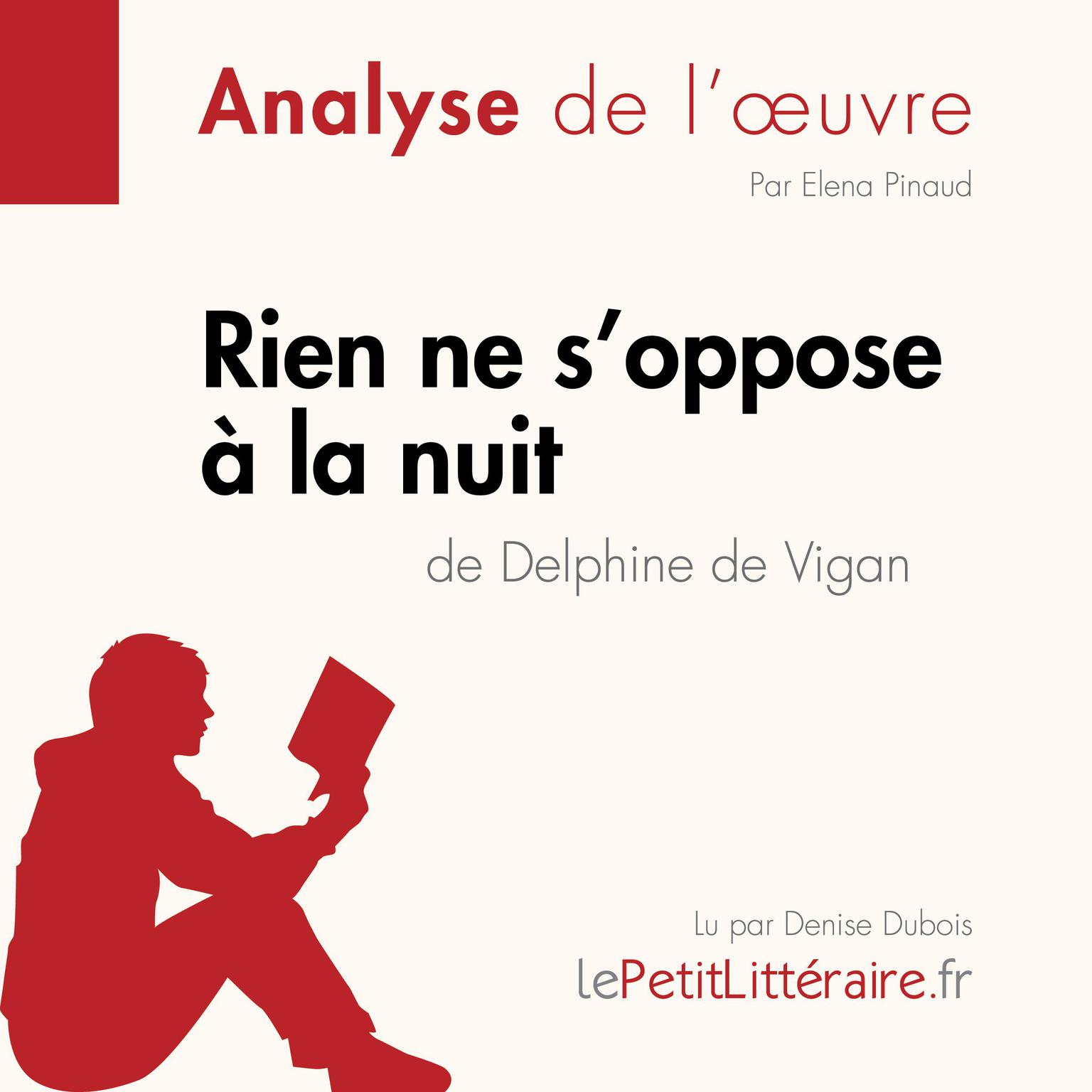 Analyse de l'œuvre

Par Elena Pinaud

Rien ne s'oppose à la nuit

de Delphine de Vigan

Lu par Denise Dubois

lePetitLittéraire.fr